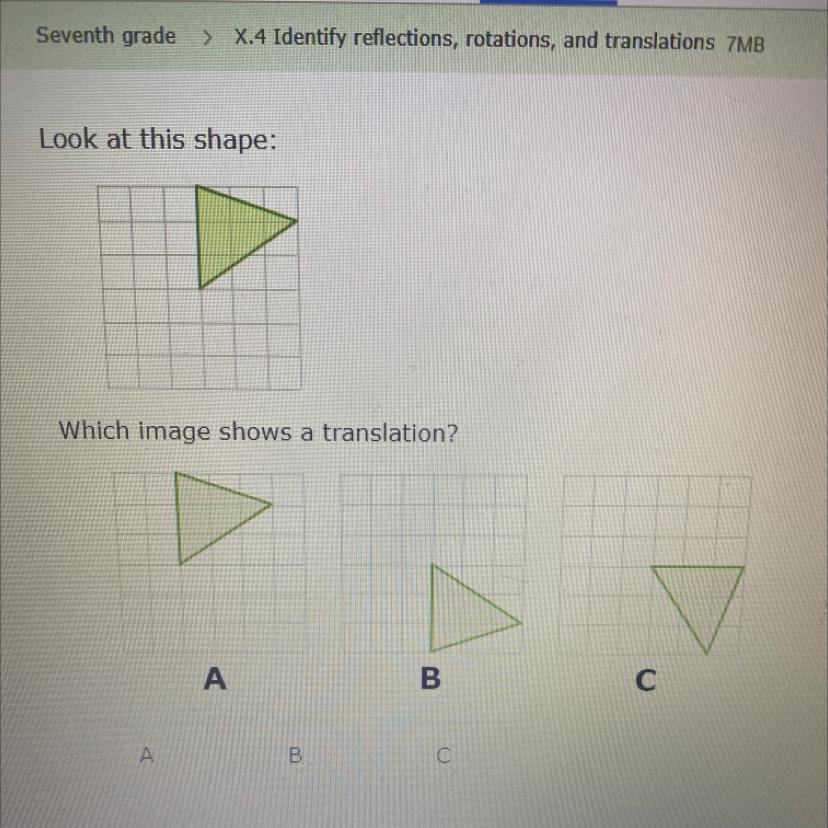 Seventh grade > X.4 Identify reflections, rotations, and translations 7MB

Look at this shape:

Which image shows a translation?

A B C

A B C